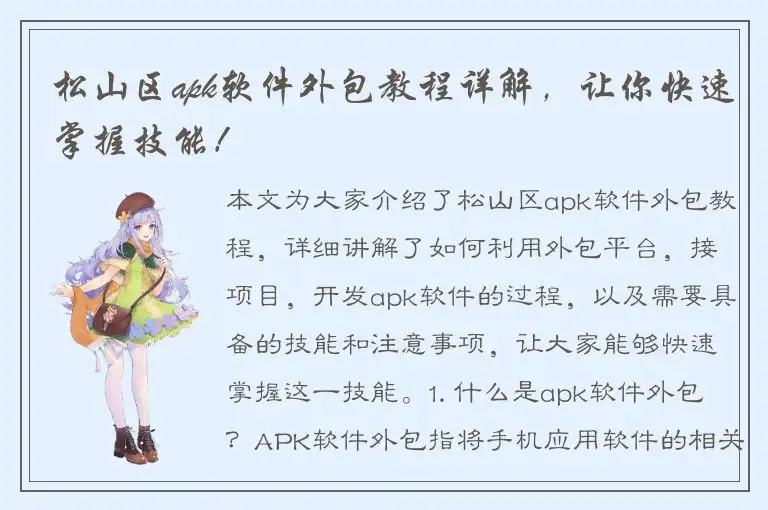 松山区apk软件外包教程详解，让你快速掌握技能！

本文为大家介绍了松山区apk软件外包教程，详细讲解了如何利用外包平台，接项目，开发apk软件的过程，以及需要具备的技能和注意事项，让大家能够快速掌握这一技能。1. 什么是apk软件外包？APK软件外包指将手机应用软件的相关